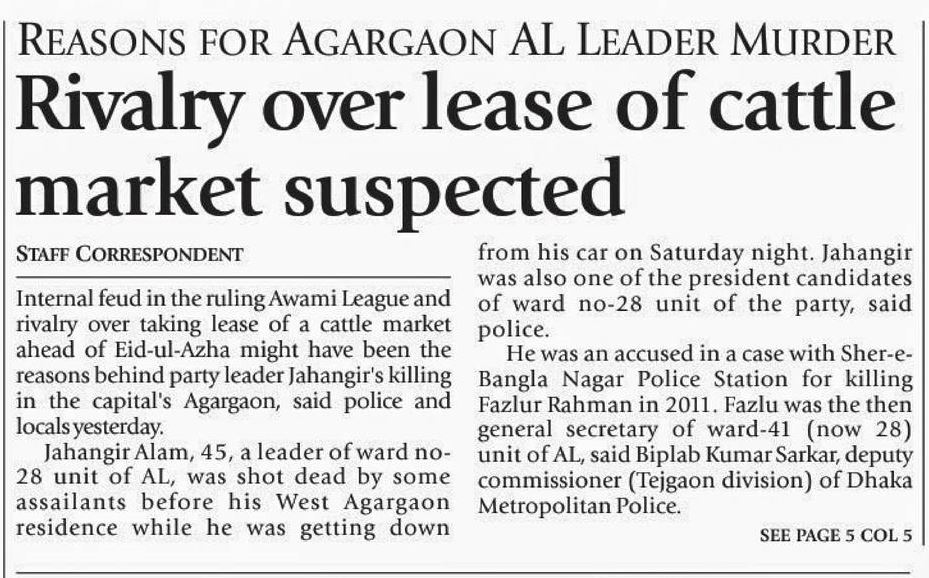 REASONS FOR AGARGAON AL LEADER MURDER

Rivalry over lease of cattle market suspected

STAFF CORRESPONDENT

Internal feud in the ruling Awami League and rivalry over taking lease of a cattle market ahead of Eid-ul-Azha might have been the reasons behind party leader Jahangir's killing in the capital's Agargaon, said police and locals yesterday.

Jahangir Alam, 45, a leader of ward no-28 unit of AL, was shot dead by some assailants before his West Agargaon residence while he was getting down from his car on Saturday night. Jahangir was also one of the president candidates of ward no-28 unit of the party, said police.

He was an accused in a case with Sher-e-Bangla Nagar Police Station for killing Fazlur Rahman in 2011. Fazlu was the then general secretary of ward-41 (now 28) unit of AL, said Biplab Kumar Sarkar, deputy commissioner (Tejgaon division) of Dhaka Metropolitan Police.

SEE PAGE 5 COL 5